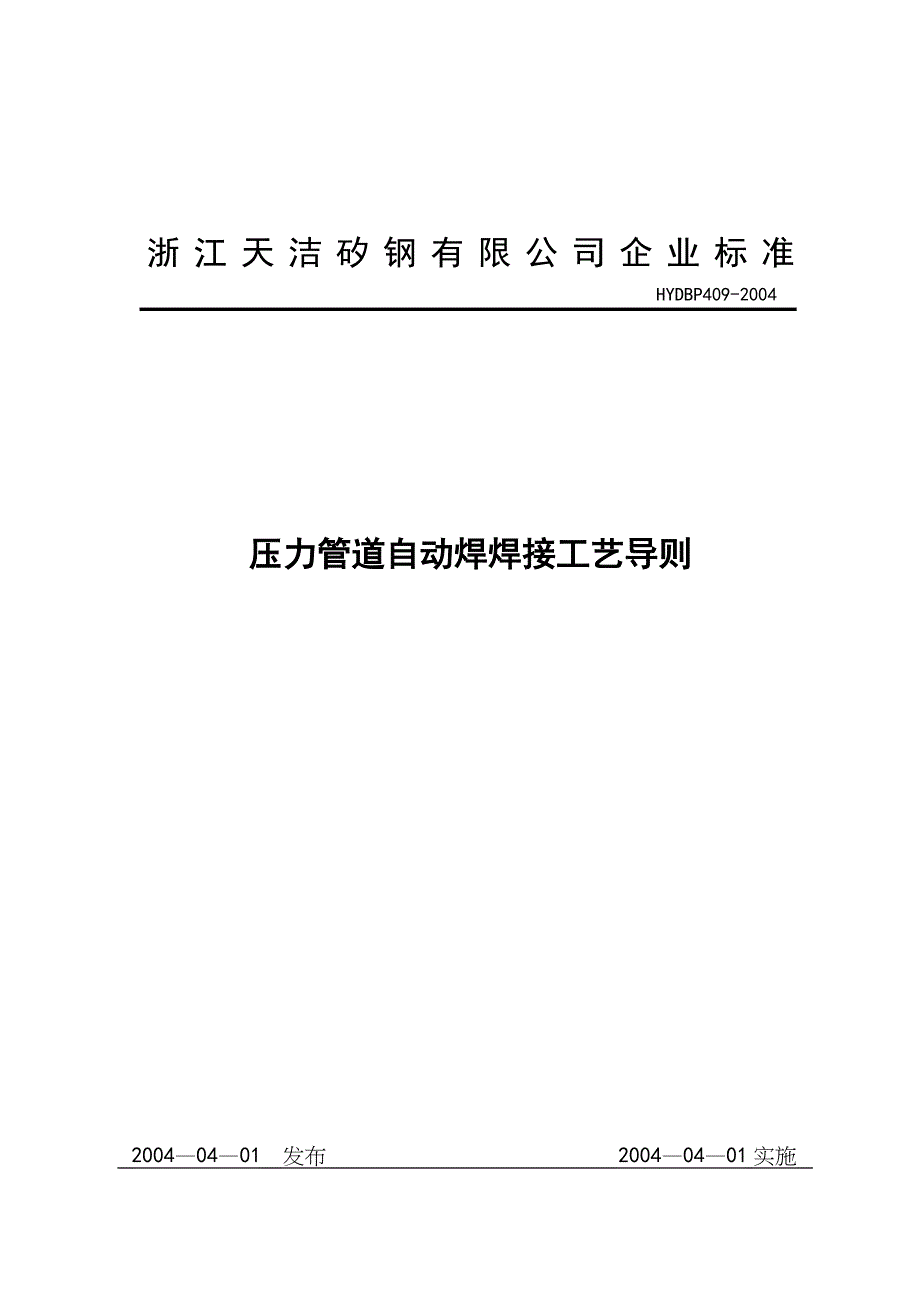 浙江天洁矽钢有限公司企业标准

HYDBP409-2004

压力管道自动焊焊接工艺导则

2004—04—01 发布

2004—04—01 实施